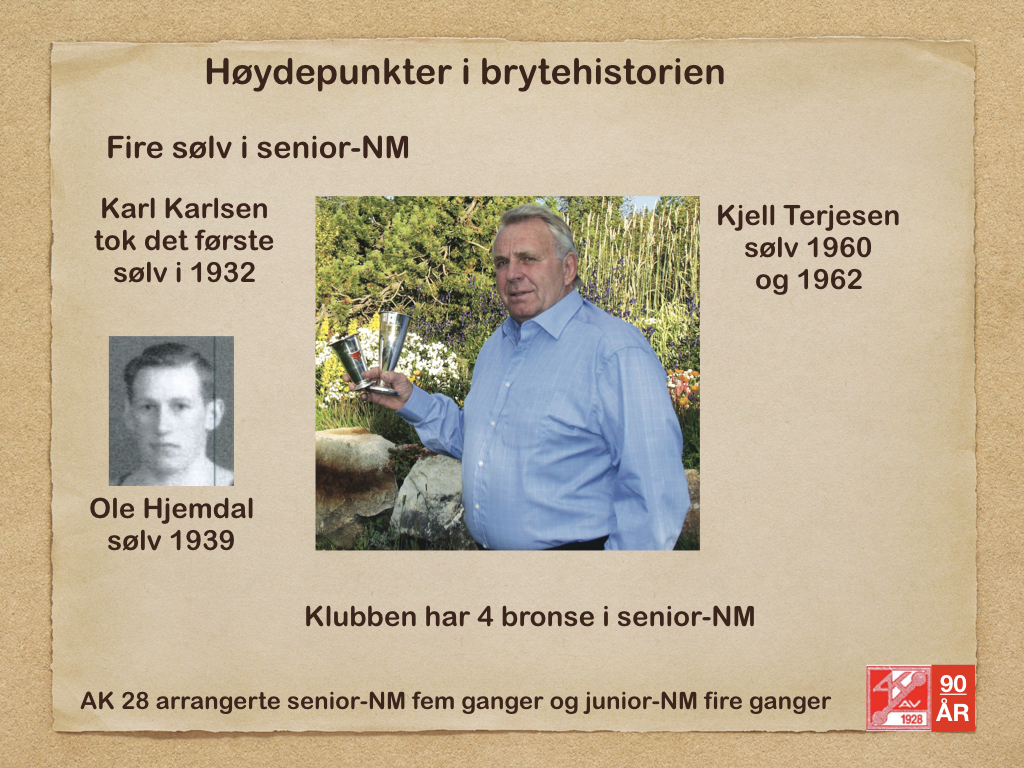 Høydepunkter i brytehistorien

Fire sølv i senior-NM

Karl Karlsen
tok det første
sølv i 1932

Ole Hjemdal
sølv 1939

Kjell Terjesen
sølv 1960
og 1962

Klubben har 4 bronse i senior-NM

AK 28 arrangerte senior-NM fem ganger og junior-NM fire ganger

1928

90
ÅR